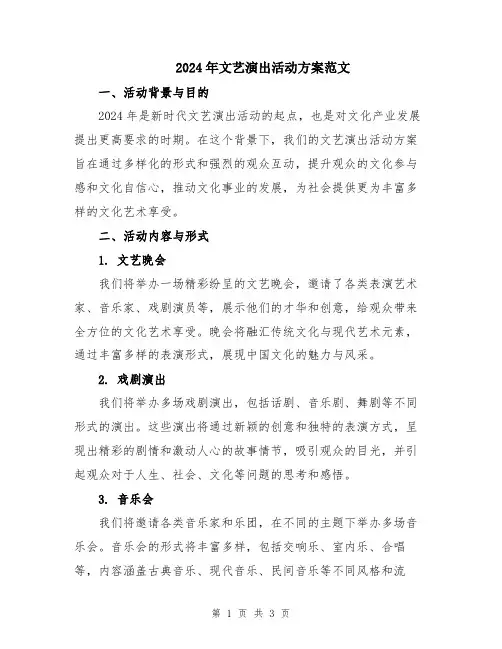 2024年文艺演出活动方案范文

一、活动背景与目的

2024年是新时代文艺演出活动的起点，也是对文化产业发展提出更高要求的时期。在这个背景下，我们的文艺演出活动方案旨在通过多样化的形式和强烈的观众互动，提升观众的文化参与感和文化自信心，推动文化事业的发展，为社会提供更为丰富多样的文化艺术享受。

二、活动内容与形式

1. 文艺晚会

我们将举办一场精彩纷呈的文艺晚会，邀请了各类表演艺术家、音乐家、戏剧演员等，展示他们的才华和创意，给观众带来全方位的文化艺术享受。晚会将融汇传统文化与现代艺术元素，通过丰富多样的表演形式，展现中国文化的魅力与风采。

2. 戏剧演出

我们将举办多场戏剧演出，包括话剧、音乐剧、舞剧等不同形式的演出。这些演出将通过新颖的创意和独特的表演方式，呈现出精彩的剧情和激动人心的故事情节，吸引观众的目光，并引起观众对于人生、社会、文化等问题的思考和感悟。

3. 音乐会

我们将邀请各类音乐家和乐团，在不同的主题下举办多场音乐会。音乐会的形式将丰富多样，包括交响乐、室内乐、合唱等，内容涵盖古典音乐、现代音乐、民间音乐等不同风格和流

第 1 页 共 3 页